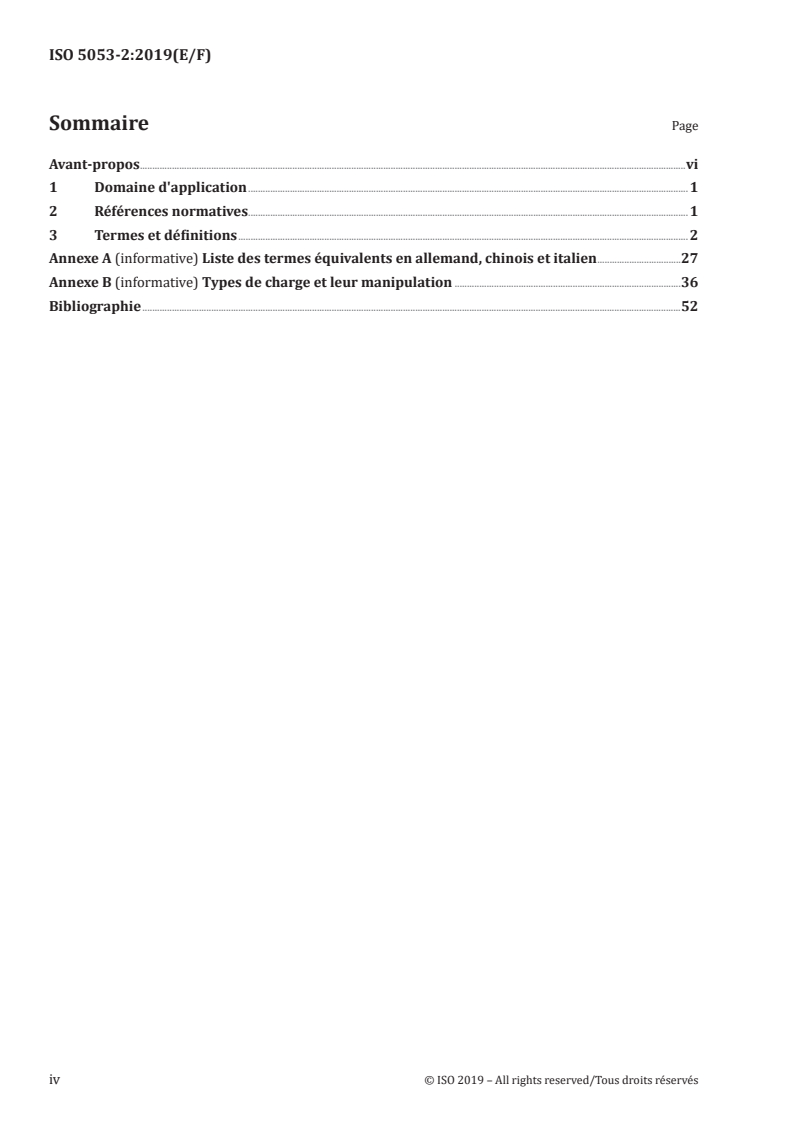 ISO 5053-2:2019(E/F)

Sommaire

Page

Avant-propos vi
1 Domaine d'application 1
2 Références normatives 1
3 Termes et définitions 2
Annexe A (informative) Liste des termes équivalents en allemand, chinois et italien 27
Annexe B (informative) Types de charge et leur manipulation 36
Bibliographie 52

iv

© ISO 2019 – All rights reserved/Tous droits réservés